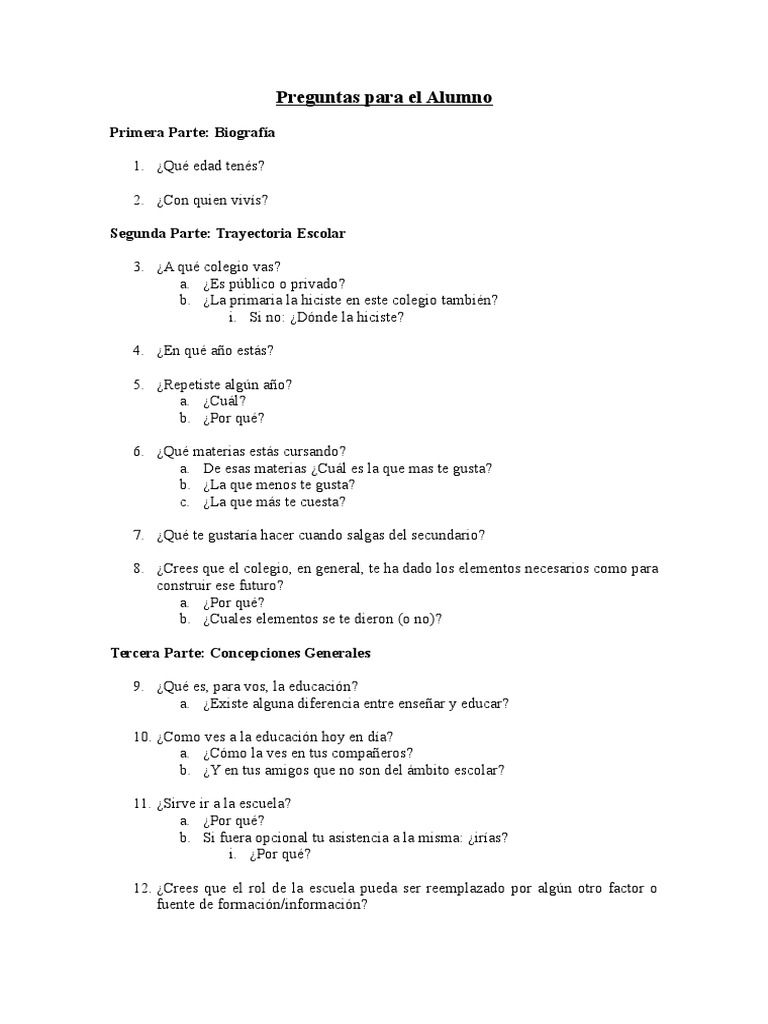 Preguntas para el Alumno

Primera Parte: Biografía

1. ¿Qué edad tenés?

2. ¿Con quien vivís?

Segunda Parte: Trayectoria Escolar

3. ¿A qué colegio vas?
a. ¿Es público o privado?
b. ¿La primaria la hiciste en este colegio también?
i. Si no: ¿Dónde la hiciste?

4. ¿En qué año estás?

5. ¿Repetiste algún año?
a. ¿Cuál?
b. ¿Por qué?

6. ¿Qué materias estás cursando?
a. De esas materias ¿Cuál es la que mas te gusta?
b. ¿La que menos te gusta?
c. ¿La que más te cuesta?

7. ¿Qué te gustaría hacer cuando salgas del secundario?

8. ¿Crees que el colegio, en general, te ha dado los elementos necesarios como para construir ese futuro?
a. ¿Por qué?
b. ¿Cuales elementos se te dieron (o no)?

Tercera Parte: Concepciones Generales

9. ¿Qué es, para vos, la educación?
a. ¿Existe alguna diferencia entre enseñar y educar?

10. ¿Como ves a la educación hoy en día?
a. ¿Cómo la ves en tus compañeros?
b. ¿Y en tus amigos que no son del ámbito escolar?

11. ¿Sirve ir a la escuela?
a. ¿Por qué?
b. Si fuera opcional tu asistencia a la misma: ¿irías?
i. ¿Por qué?

12. ¿Crees que el rol de la escuela pueda ser reemplazado por algún otro factor o fuente de formación/información?